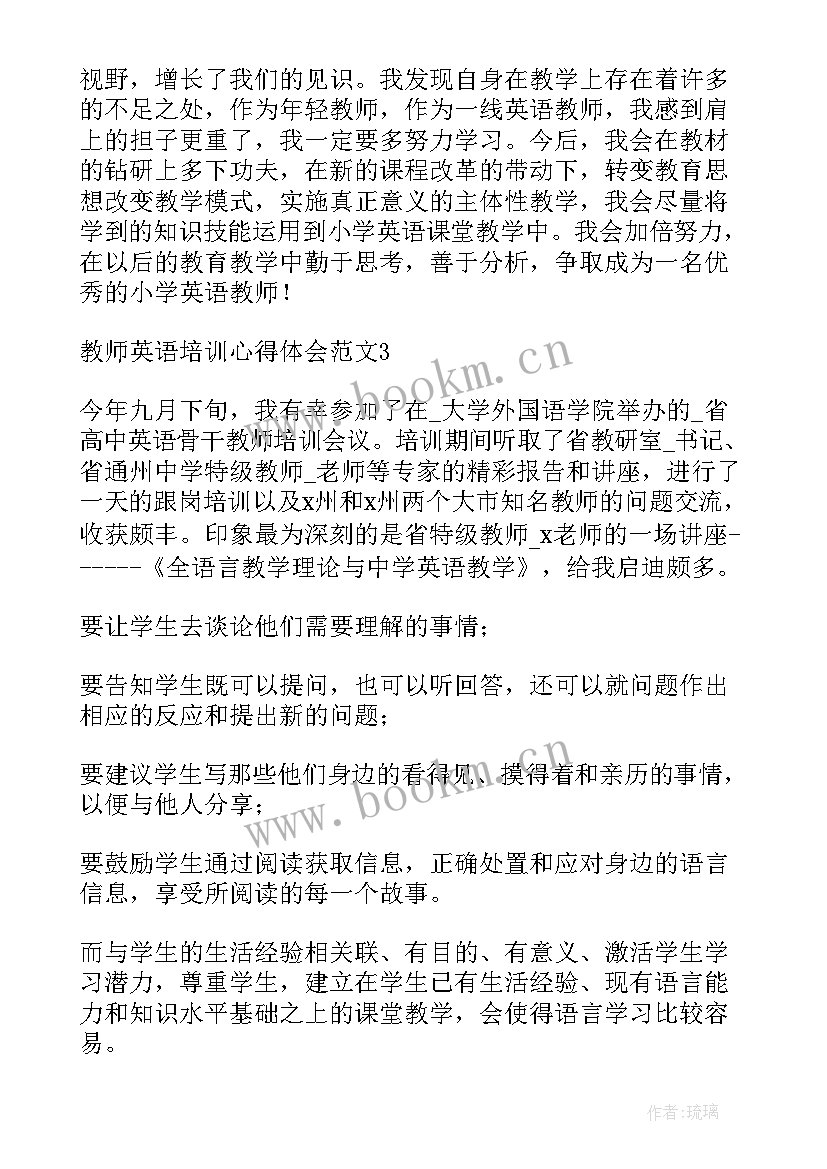 视野，增长了我们的见识。我发现自身在教学上存在着许多的不足之处，作为年轻教师，作为一线英语教师，我感到肩上的担子更重了，我一定要多努力学习。今后，我会在教材的钻研上多下功夫，在新的课程改革的带动下，转变教育思想改变教学模式，实施真正意义的主体性教学，我会尽量将学到的知识技能运用到小学英语课堂教学中。我会加倍努力，在以后的教育教学中勤于思考，善于分析，争取成为一名优秀的小学英语教师！

教师英语培训心得体会范文3

今年九月下旬，我有幸参加了在_大学外国语学院举办的_省高中英语骨干教师培训会议。培训期间听取了省教研室_书记、省通州中学特级教师_老师等专家的精彩报告和讲座，进行了一天的跟岗培训以及x州和x州两个大市知名教师的问题交流，收获颇丰。印象最为深刻的是省特级教师_x老师的一场讲座-------《全语言教学理论与中学英语教学》，给我启迪颇多。

要让学生去谈论他们需要理解的事情；

要告知学生既可以提问，也可以听回答，还可以就问题作出相应的反应和提出新的问题；

要建议学生写那些他们身边的看得见、摸得着和亲历的事情，以便与他人分享；

要鼓励学生通过阅读获取信息，正确处置和应对身边的语言信息，享受所阅读的每一个故事。

而与学生的生活经验相关联、有目的、有意义、激活学生学习潜力，尊重学生，建立在学生已有生活经验、现有语言能力和知识水平基础之上的课堂教学，会使得语言学习比较容易。

www.bookm.cn

www.bookm.cn

作者：琉璃